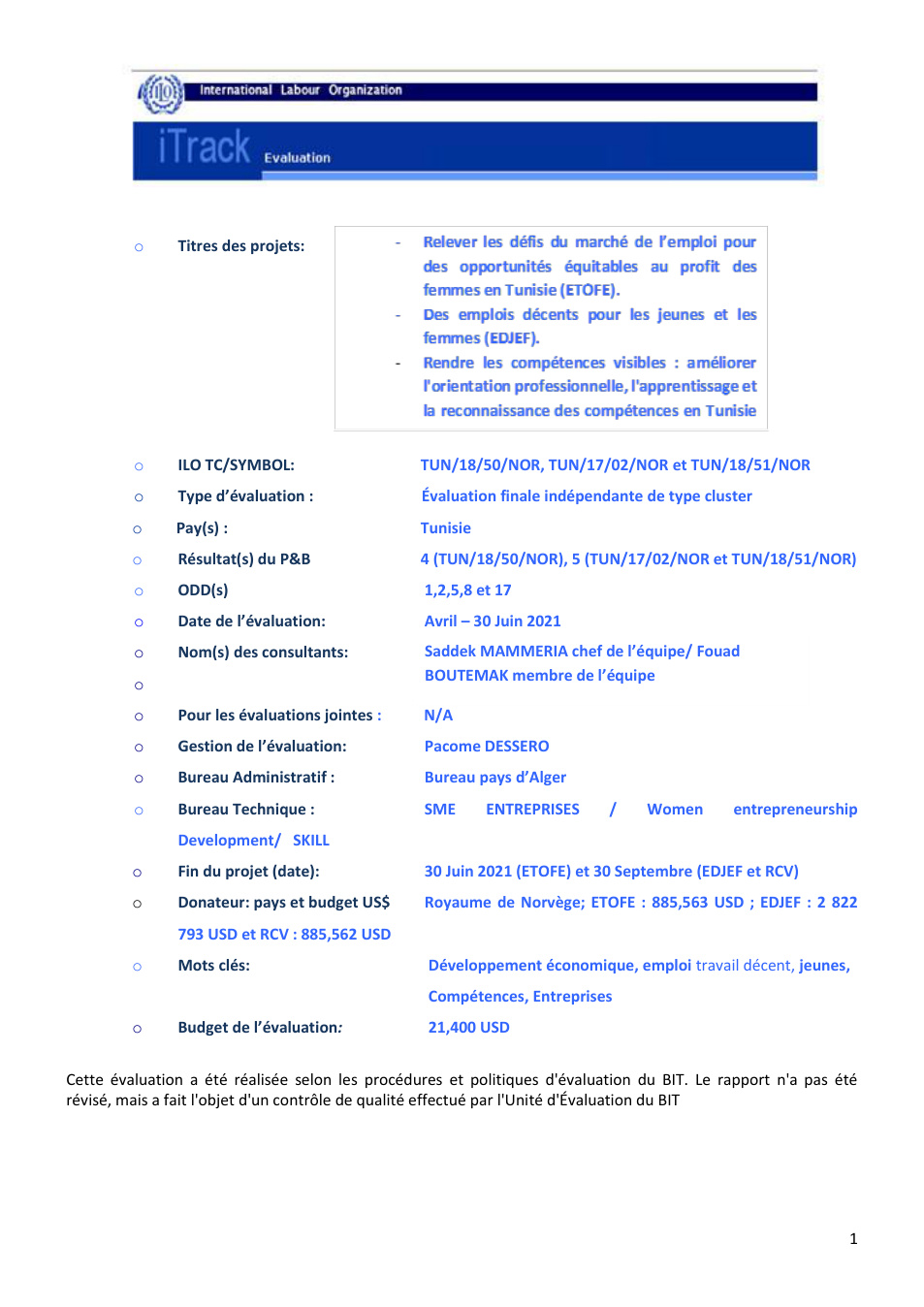 International Labour Organization

iTrack Evaluation

○ Titres des projets:

- Relever les défis du marché de l'emploi pour des opportunités équitables au profit des femmes en Tunisie (ETOFE).
- Des emplois décents pour les jeunes et les femmes (EDJEF).
- Rendre les compétences visibles : améliorer l'orientation professionnelle, l'apprentissage et la reconnaissance des compétences en Tunisie

○ ILO TC/SYMBOL: TUN/18/50/NOR, TUN/17/02/NOR et TUN/18/51/NOR

○ Type d'évaluation : Évaluation finale indépendante de type cluster

○ Pay(s) : Tunisie

○ Résultat(s) du P&B 4 (TUN/18/50/NOR), 5 (TUN/17/02/NOR et TUN/18/51/NOR)

○ ODD(s) 1,2,5,8 et 17

○ Date de l'évaluation: Avril – 30 Juin 2021

○ Nom(s) des consultants: Saddek MAMMERIA chef de l'équipe/ Fouad BOUTEMAK membre de l'équipe

○

○ Pour les évaluations jointes : N/A

○ Gestion de l'évaluation: Pacome DESSERO

○ Bureau Administratif : Bureau pays d'Alger

○ Bureau Technique : SME ENTREPRISES / Women entrepreneurship Development/ SKILL

○ Fin du projet (date): 30 Juin 2021 (ETOFE) et 30 Septembre (EDJEF et RCV)

○ Donateur: pays et budget US$ Royaume de Norvège; ETOFE : 885,563 USD ; EDJEF : 2 822 793 USD et RCV : 885,562 USD

○ Mots clés: Développement économique, emploi travail décent, jeunes, Compétences, Entreprises

○ Budget de l'évaluation: 21,400 USD

Cette évaluation a été réalisée selon les procédures et politiques d'évaluation du BIT. Le rapport n'a pas été révisé, mais a fait l'objet d'un contrôle de qualité effectué par l'Unité d'Évaluation du BIT

1